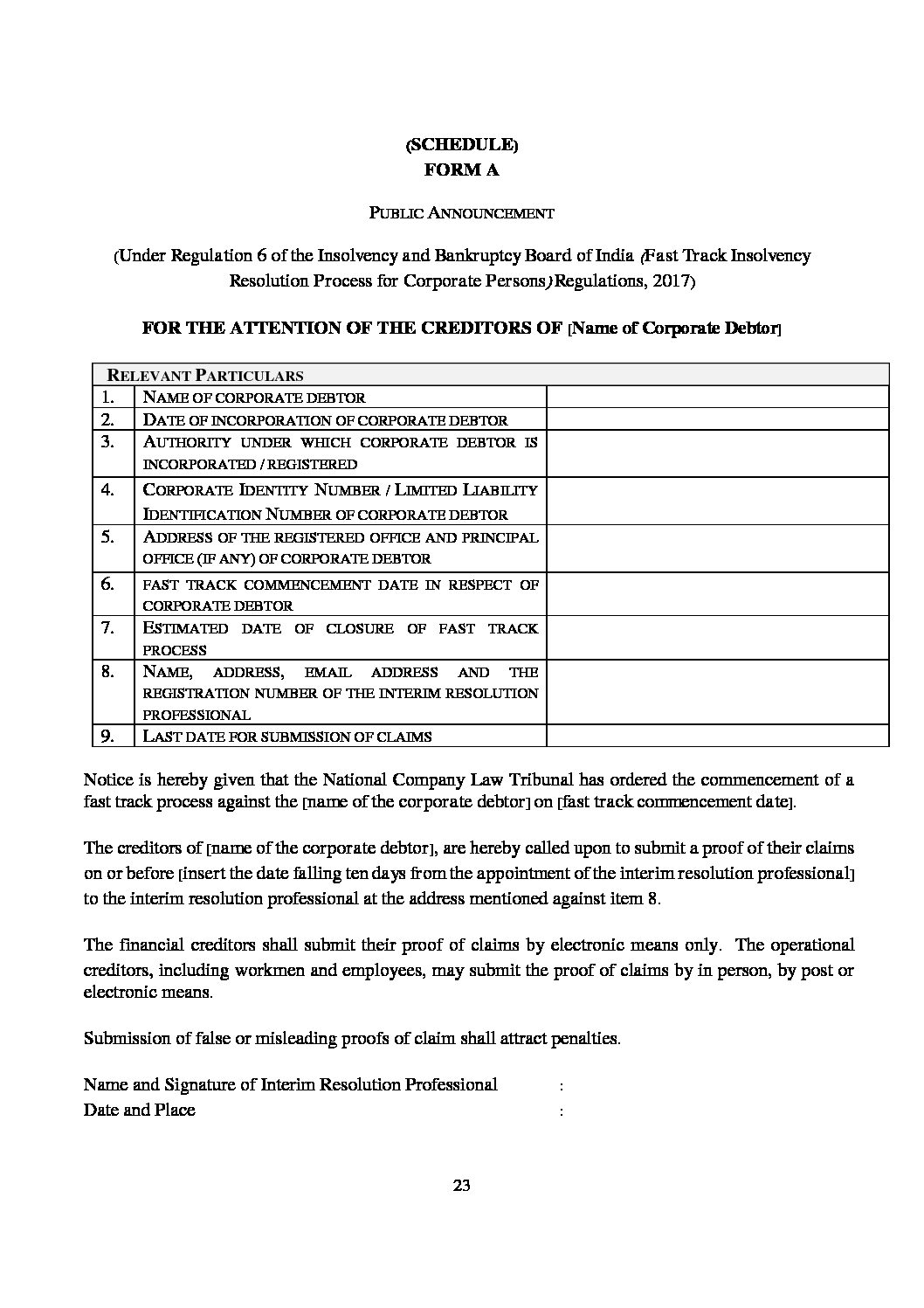 (SCHEDULE)
FORM A

PUBLIC ANNOUNCEMENT

(Under Regulation 6 of the Insolvency and Bankruptcy Board of India (Fast Track Insolvency Resolution Process for Corporate Persons) Regulations, 2017)

FOR THE ATTENTION OF THE CREDITORS OF [Name of Corporate Debtor]

| RELEVANT PARTICULARS | | |
|---|---|---|
| 1. | NAME OF CORPORATE DEBTOR | |
| 2. | DATE OF INCORPORATION OF CORPORATE DEBTOR | |
| 3. | AUTHORITY UNDER WHICH CORPORATE DEBTOR IS INCORPORATED / REGISTERED | |
| 4. | CORPORATE IDENTITY NUMBER / LIMITED LIABILITY IDENTIFICATION NUMBER OF CORPORATE DEBTOR | |
| 5. | ADDRESS OF THE REGISTERED OFFICE AND PRINCIPAL OFFICE (IF ANY) OF CORPORATE DEBTOR | |
| 6. | FAST TRACK COMMENCEMENT DATE IN RESPECT OF CORPORATE DEBTOR | |
| 7. | ESTIMATED DATE OF CLOSURE OF FAST TRACK PROCESS | |
| 8. | NAME, ADDRESS, EMAIL ADDRESS AND THE REGISTRATION NUMBER OF THE INTERIM RESOLUTION PROFESSIONAL | |
| 9. | LAST DATE FOR SUBMISSION OF CLAIMS | |

Notice is hereby given that the National Company Law Tribunal has ordered the commencement of a fast track process against the [name of the corporate debtor] on [fast track commencement date].

The creditors of [name of the corporate debtor], are hereby called upon to submit a proof of their claims on or before [insert the date falling ten days from the appointment of the interim resolution professional] to the interim resolution professional at the address mentioned against item 8.

The financial creditors shall submit their proof of claims by electronic means only. The operational creditors, including workmen and employees, may submit the proof of claims by in person, by post or electronic means.

Submission of false or misleading proofs of claim shall attract penalties.

Name and Signature of Interim Resolution Professional :
Date and Place :

23